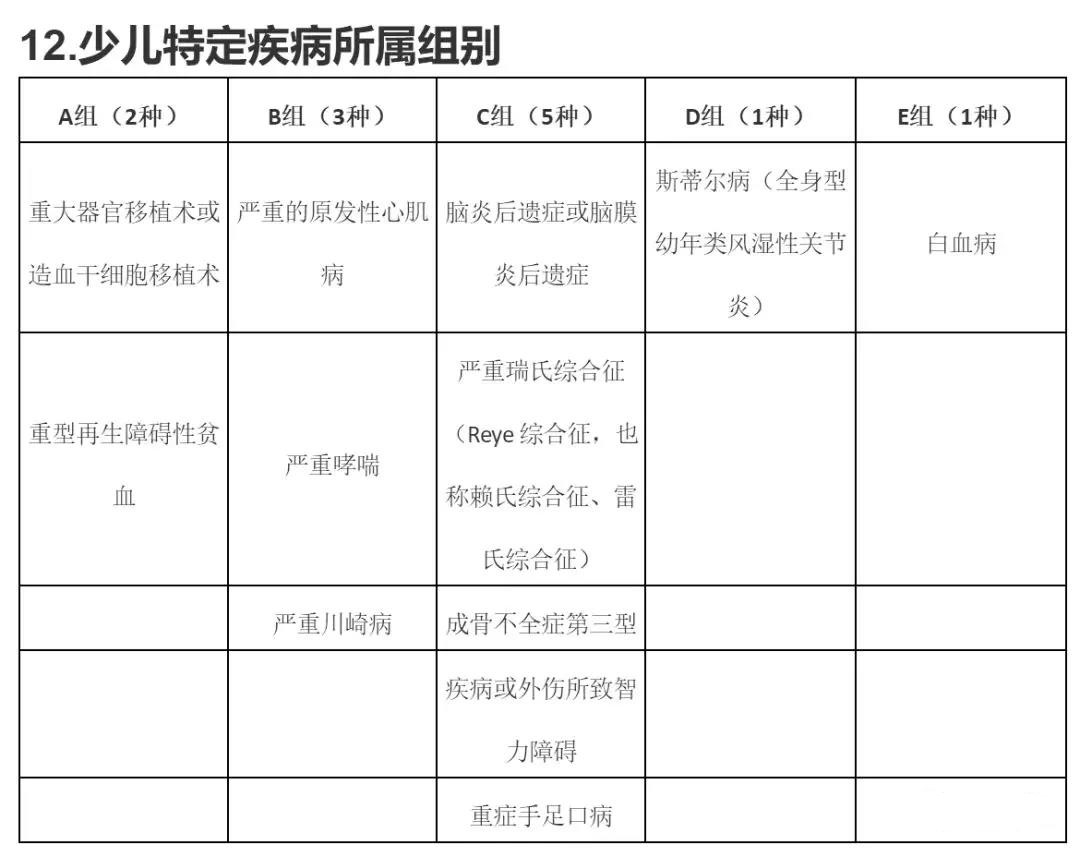 12.少儿特定疾病所属组别

| A组（2种） | B组（3种） | C组（5种） | D组（1种） | E组（1种） |
|---|---|---|---|---|
| 重大器官移植术或造血干细胞移植术 | 严重的原发性心肌病 | 脑炎后遗症或脑膜炎后遗症 | 斯蒂尔病（全身型幼年类风湿性关节炎） | 白血病 |
| 重型再生障碍性贫血 | 严重哮喘 | 严重瑞氏综合征（Reye 综合征，也称赖氏综合征、雷氏综合征） | | |
| | 严重川崎病 | 成骨不全症第三型 | | |
| | | 疾病或外伤所致智力障碍 | | |
| | | 重症手足口病 | | |